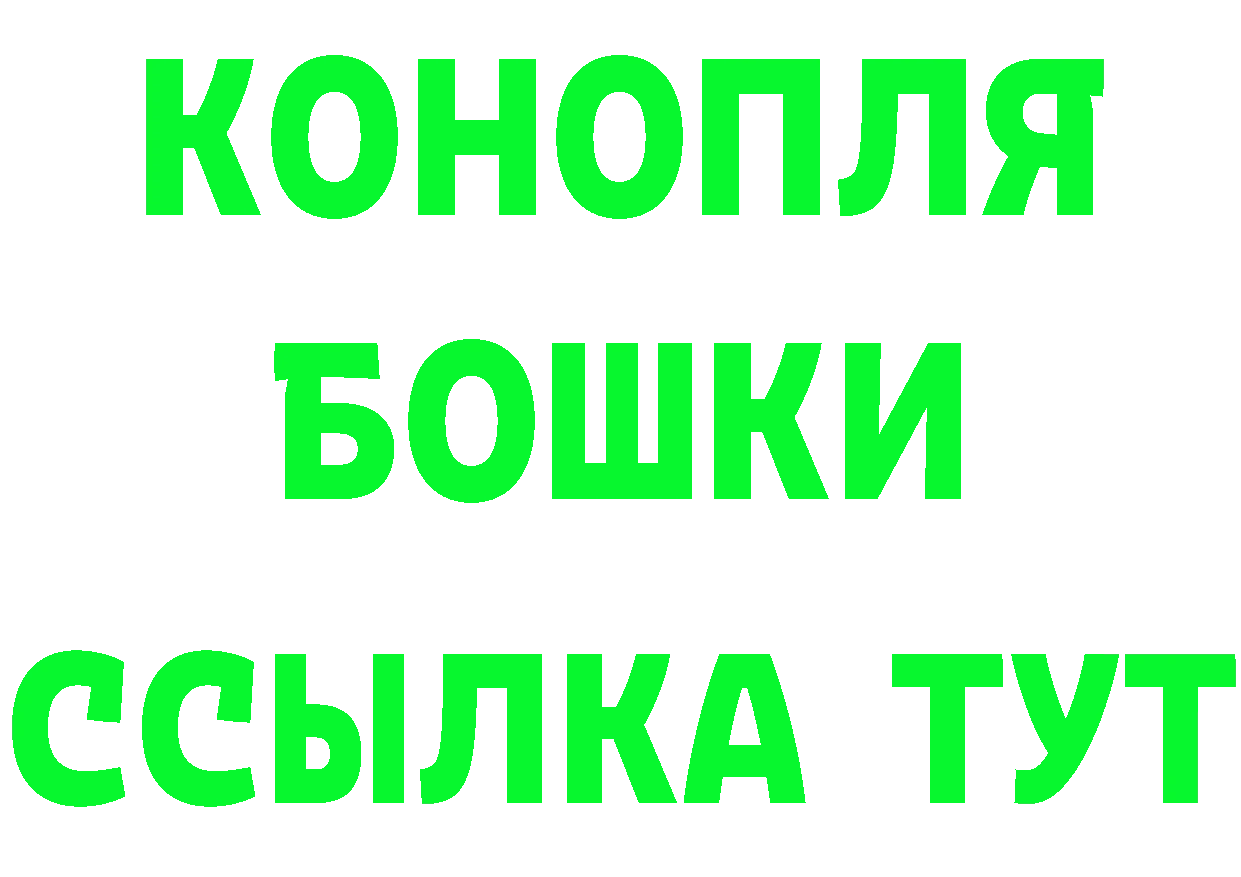 КОНОПЛЯ
БОШКИ
ССЫЛКА ТУТ